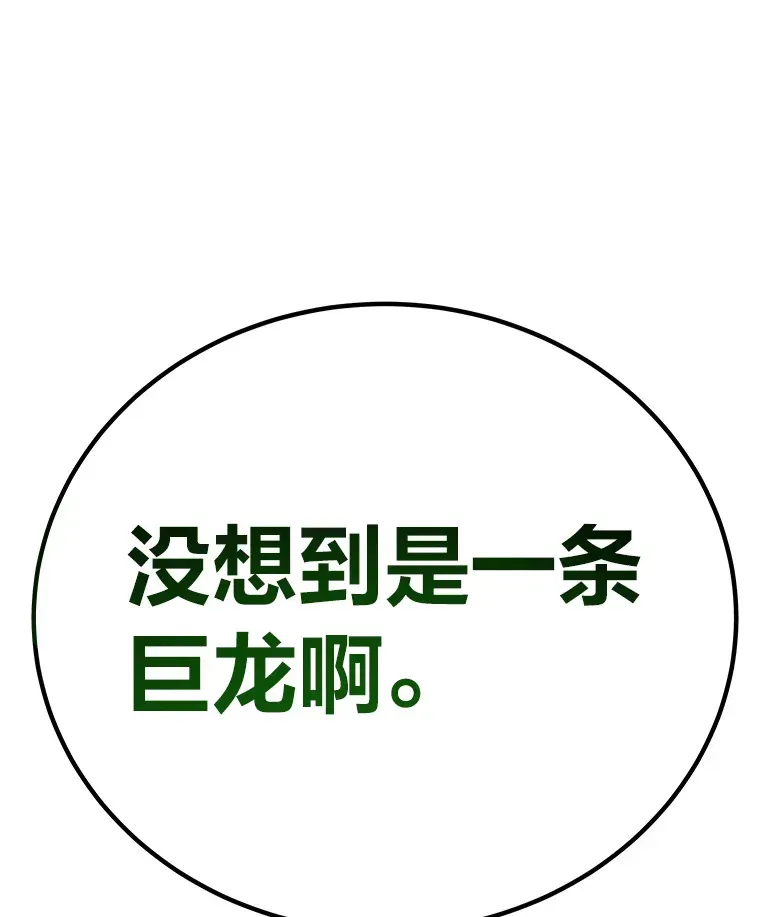 没想到是一条巨龙啊。